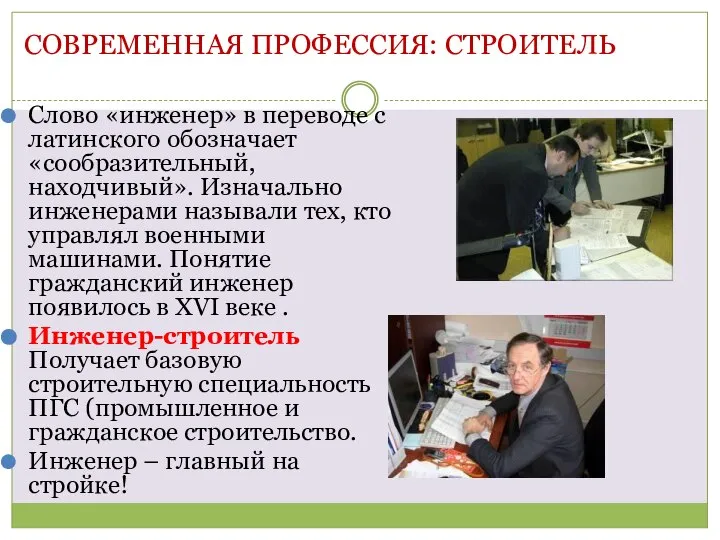 СОВРЕМЕННАЯ ПРОФЕССИЯ: СТРОИТЕЛЬ

Слово «инженер» в переводе с латинского обозначает «сообразительный, находчивый». Изначально инженерами называли тех, кто управлял военными машинами. Понятие гражданский инженер появилось в XVI веке .

Инженер-строитель Получает базовую строительную специальность ПГС (промышленное и гражданское строительство.

Инженер – главный на стройке!